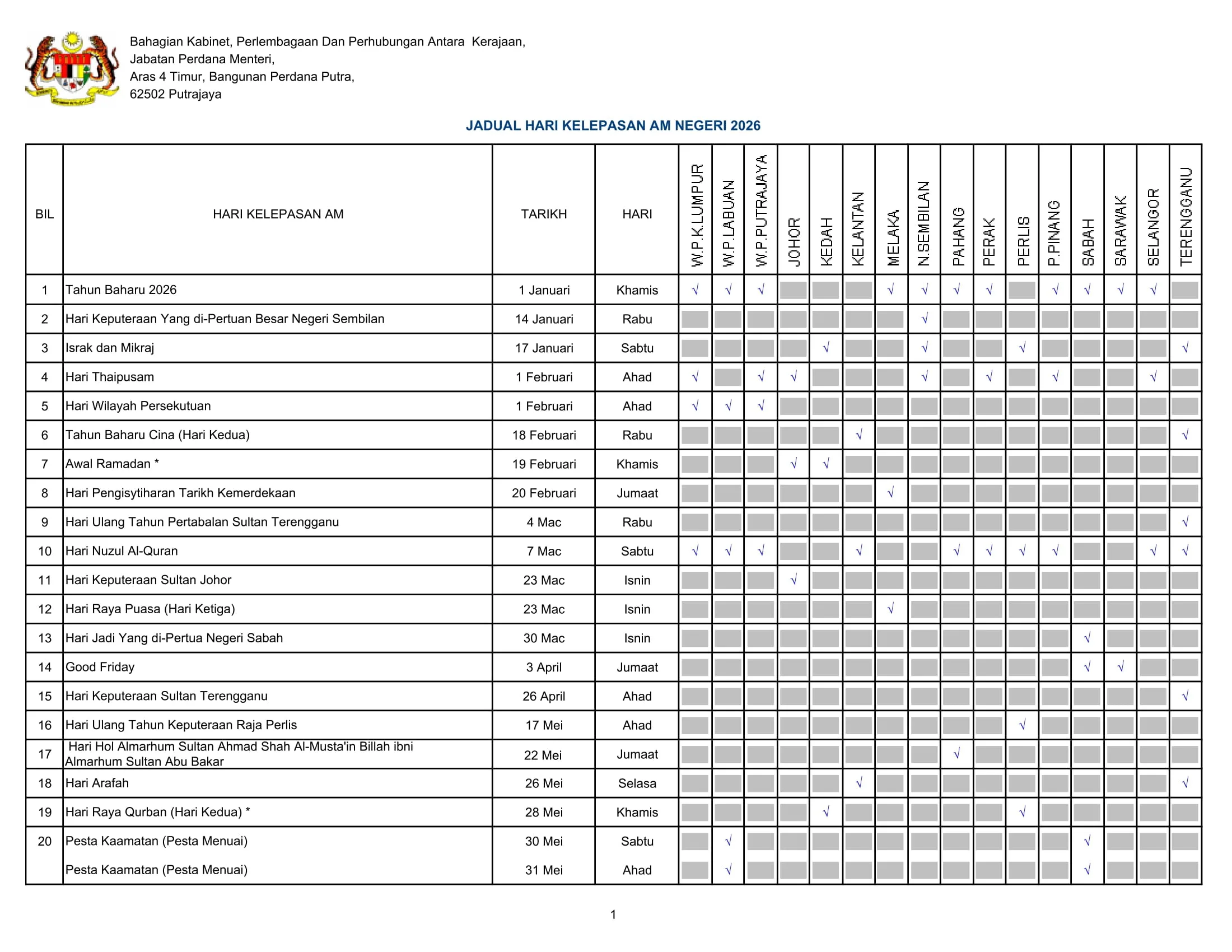 Bahagian Kabinet, Perlembagaan Dan Perhubungan Antara Kerajaan,
Jabatan Perdana Menteri,
Aras 4 Timur, Bangunan Perdana Putra,
62502 Putrajaya

JADUAL HARI KELEPASAN AM NEGERI 2026

| BIL | HARI KELEPASAN AM | TARIKH | HARI | W.P.K.LUMPUR | W.P.LABUAN | W.P.PUTRAJAYA | JOHOR | KEDAH | KELANTAN | MELAKA | N.SEMBILAN | PAHANG | PERAK | PERLIS | P.PINANG | SABAH | SARAWAK | SELANGOR | TERENGGANU |
|---|---|---|---|---|---|---|---|---|---|---|---|---|---|---|---|---|---|---|---|
| 1 | Tahun Baharu 2026 | 1 Januari | Khamis | √ | √ | √ | | | | √ | √ | √ | √ | | √ | √ | √ | √ | |
| 2 | Hari Keputeraan Yang di-Pertuan Besar Negeri Sembilan | 14 Januari | Rabu | | | | | | | | √ | | | | | | | | |
| 3 | Israk dan Mikraj | 17 Januari | Sabtu | | | | | √ | | | √ | | | √ | | | | | √ |
| 4 | Hari Thaipusam | 1 Februari | Ahad | √ | | √ | √ | | | | √ | | √ | | √ | | | √ | |
| 5 | Hari Wilayah Persekutuan | 1 Februari | Ahad | √ | √ | √ | | | | | | | | | | | | | |
| 6 | Tahun Baharu Cina (Hari Kedua) | 18 Februari | Rabu | | | | | | √ | | | | | | | | | | √ |
| 7 | Awal Ramadan * | 19 Februari | Khamis | | | | √ | √ | | | | | | | | | | | |
| 8 | Hari Pengisytiharan Tarikh Kemerdekaan | 20 Februari | Jumaat | | | | | | | √ | | | | | | | | | |
| 9 | Hari Ulang Tahun Pertabalan Sultan Terengganu | 4 Mac | Rabu | | | | | | | | | | | | | | | | √ |
| 10 | Hari Nuzul Al-Quran | 7 Mac | Sabtu | √ | √ | √ | | | √ | | | √ | √ | √ | √ | | | √ | √ |
| 11 | Hari Keputeraan Sultan Johor | 23 Mac | Isnin | | | | √ | | | | | | | | | | | | |
| 12 | Hari Raya Puasa (Hari Ketiga) | 23 Mac | Isnin | | | | | | | √ | | | | | | | | | |
| 13 | Hari Jadi Yang di-Pertua Negeri Sabah | 30 Mac | Isnin | | | | | | | | | | | | | √ | | | |
| 14 | Good Friday | 3 April | Jumaat | | | | | | | | | | | | | √ | √ | | |
| 15 | Hari Keputeraan Sultan Terengganu | 26 April | Ahad | | | | | | | | | | | | | | | | √ |
| 16 | Hari Ulang Tahun Keputeraan Raja Perlis | 17 Mei | Ahad | | | | | | | | | | | √ | | | | | |
| 17 | Hari Hol Almarhum Sultan Ahmad Shah Al-Musta'in Billah ibni Almarhum Sultan Abu Bakar | 22 Mei | Jumaat | | | | | | | | | √ | | | | | | | |
| 18 | Hari Arafah | 26 Mei | Selasa | | | | | | √ | | | | | | | | | | √ |
| 19 | Hari Raya Qurban (Hari Kedua) * | 28 Mei | Khamis | | | | | √ | | | | | | √ | | | | | |
| 20 | Pesta Kaamatan (Pesta Menuai) | 30 Mei | Sabtu | | √ | | | | | | | | | | | √ | | | |
| | Pesta Kaamatan (Pesta Menuai) | 31 Mei | Ahad | | √ | | | | | | | | | | | √ | | | |

1